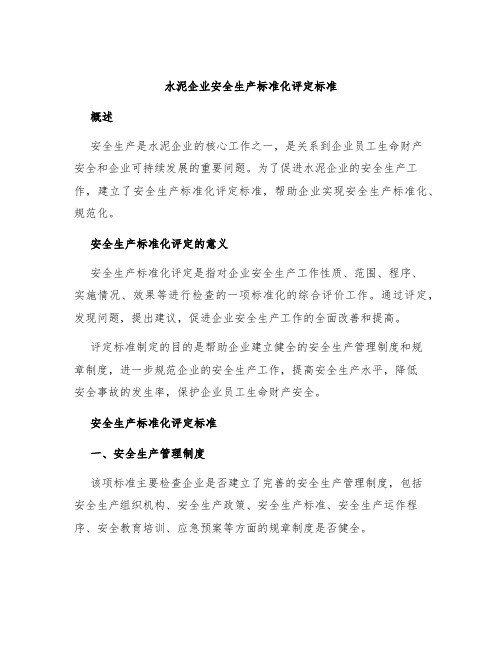 水泥企业安全生产标准化评定标准

概述

安全生产是水泥企业的核心工作之一，是关系到企业员工生命财产安全和企业可持续发展的重要问题。为了促进水泥企业的安全生产工作，建立了安全生产标准化评定标准，帮助企业实现安全生产标准化、规范化。

安全生产标准化评定的意义

安全生产标准化评定是指对企业安全生产工作性质、范围、程序、实施情况、效果等进行检查的一项标准化的综合评价工作。通过评定，发现问题，提出建议，促进企业安全生产工作的全面改善和提高。

评定标准制定的目的是帮助企业建立健全的安全生产管理制度和规章制度，进一步规范企业的安全生产工作，提高安全生产水平，降低安全事故的发生率，保护企业员工生命财产安全。

安全生产标准化评定标准

一、安全生产管理制度

该项标准主要检查企业是否建立了完善的安全生产管理制度，包括安全生产组织机构、安全生产政策、安全生产标准、安全生产运作程序、安全教育培训、应急预案等方面的规章制度是否健全。